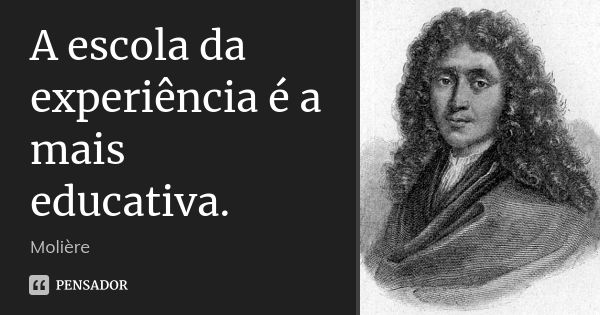 A escola da experiência é a mais educativa.

Molière

PENSADOR